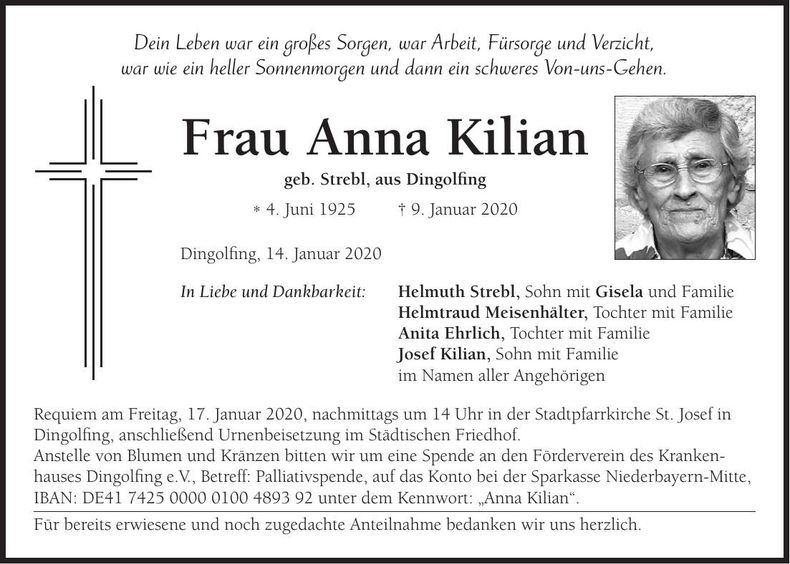 Dein Leben war ein großes Sorgen, war Arbeit, Fürsorge und Verzicht, war wie ein heller Sonnenmorgen und dann ein schweres Von-uns-Gehen.

Frau Anna Kilian

geb. Strebl, aus Dingolfing

* 4. Juni 1925 † 9. Januar 2020

Dingolfing, 14. Januar 2020

In Liebe und Dankbarkeit: Helmuth Strebl, Sohn mit Gisela und Familie
Helmtraud Meisenhälter, Tochter mit Familie
Anita Ehrlich, Tochter mit Familie
Josef Kilian, Sohn mit Familie
im Namen aller Angehörigen

Requiem am Freitag, 17. Januar 2020, nachmittags um 14 Uhr in der Stadtpfarrkirche St. Josef in Dingolfing, anschließend Urnenbeisetzung im Städtischen Friedhof.
Anstelle von Blumen und Kränzen bitten wir um eine Spende an den Förderverein des Krankenhauses Dingolfing e.V., Betreff: Palliativspende, auf das Konto bei der Sparkasse Niederbayern-Mitte, IBAN: DE41 7425 0000 0100 4893 92 unter dem Kennwort: „Anna Kilian“.

Für bereits erwiesene und noch zugedachte Anteilnahme bedanken wir uns herzlich.